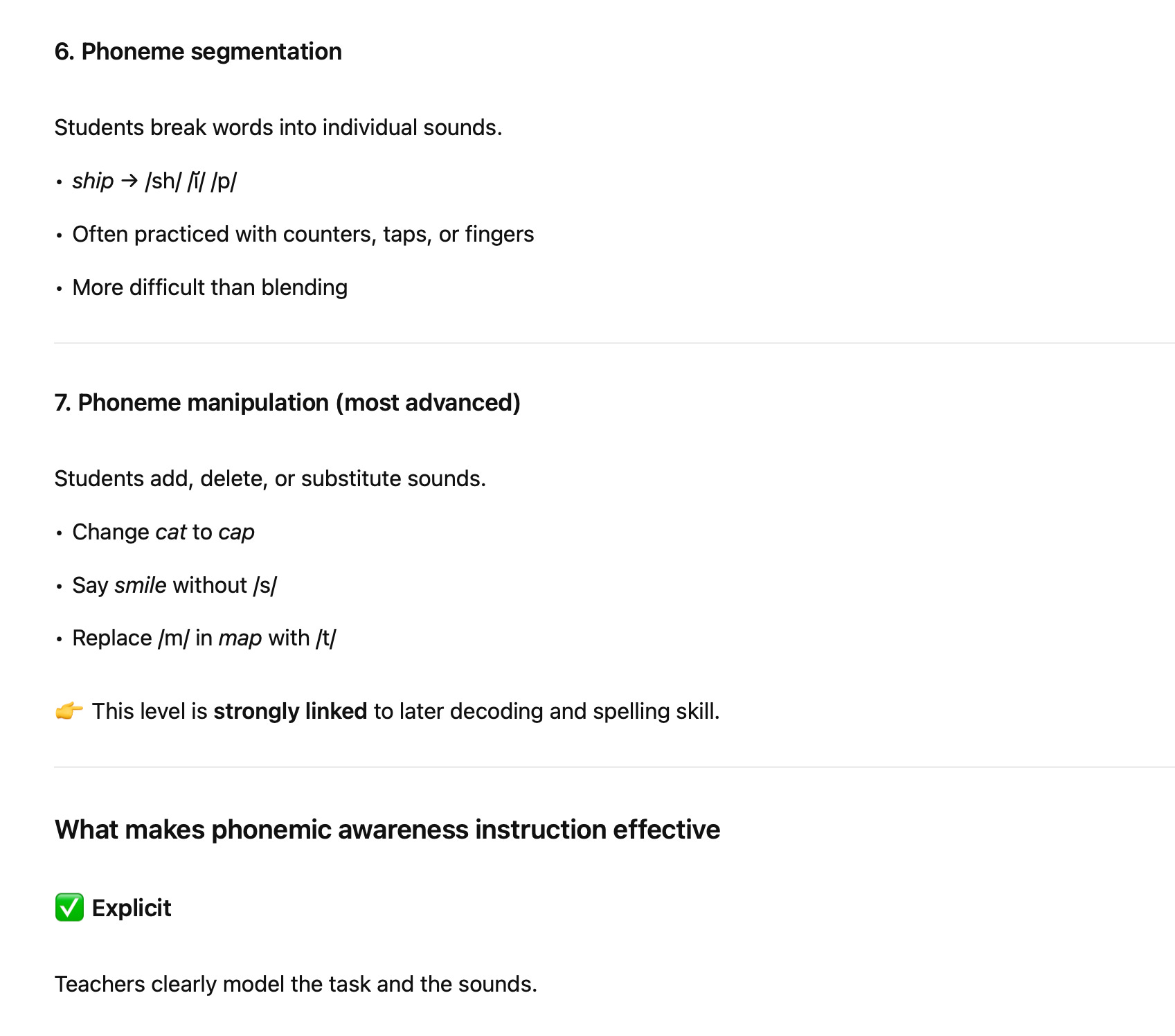 6. Phoneme segmentation

Students break words into individual sounds.

• ship → /sh/ /ĭ/ /p/

• Often practiced with counters, taps, or fingers

• More difficult than blending

7. Phoneme manipulation (most advanced)

Students add, delete, or substitute sounds.

• Change cat to cap

• Say smile without /s/

• Replace /m/ in map with /t/

👉 This level is strongly linked to later decoding and spelling skill.

What makes phonemic awareness instruction effective

✅ Explicit

Teachers clearly model the task and the sounds.